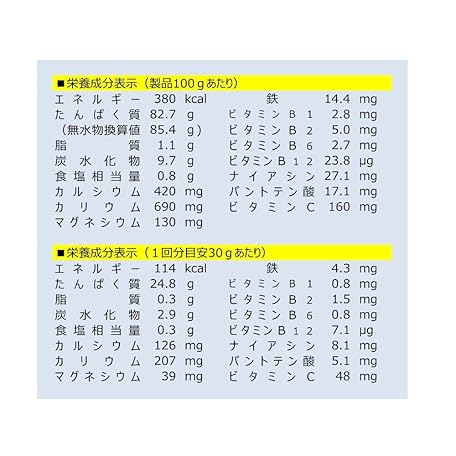 ■栄養成分表示（製品100ｇあたり）

エネルギー 380 kcal
たんぱく質 82.7 g
（無水物換算値 85.4 g）
脂質 1.1 g
炭水化物 9.7 g
食塩相当量 0.8 g
カルシウム 420 mg
カリウム 690 mg
マグネシウム 130 mg

鉄 14.4 mg
ビタミンB1 2.8 mg
ビタミンB2 5.0 mg
ビタミンB6 2.7 mg
ビタミンB12 23.8 μg
ナイアシン 27.1 mg
パントテン酸 17.1 mg
ビタミンC 160 mg

■栄養成分表示（1回分目安30ｇあたり）

エネルギー 114 kcal
たんぱく質 24.8 g
脂質 0.3 g
炭水化物 2.9 g
食塩相当量 0.3 g
カルシウム 126 mg
カリウム 207 mg
マグネシウム 39 mg

鉄 4.3 mg
ビタミンB1 0.8 mg
ビタミンB2 1.5 mg
ビタミンB6 0.8 mg
ビタミンB12 7.1 μg
ナイアシン 8.1 mg
パントテン酸 5.1 mg
ビタミンC 48 mg